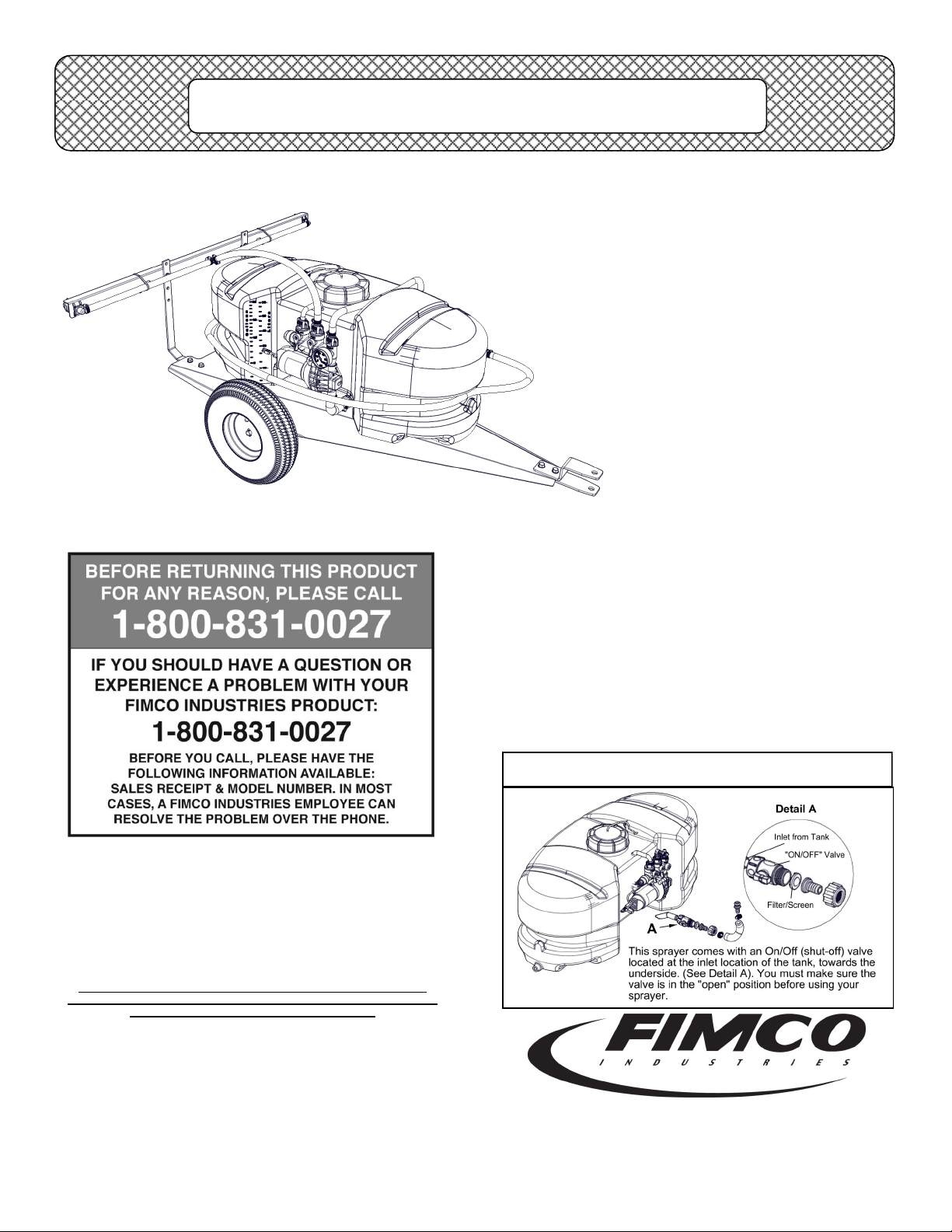 BEFORE RETURNING THIS PRODUCT FOR ANY REASON, PLEASE CALL

1-800-831-0027

IF YOU SHOULD HAVE A QUESTION OR EXPERIENCE A PROBLEM WITH YOUR FIMCO INDUSTRIES PRODUCT:

1-800-831-0027

BEFORE YOU CALL, PLEASE HAVE THE FOLLOWING INFORMATION AVAILABLE: SALES RECEIPT & MODEL NUMBER. IN MOST CASES, A FIMCO INDUSTRIES EMPLOYEE CAN RESOLVE THE PROBLEM OVER THE PHONE.

Detail A

Inlet from Tank

"ON/OFF" Valve

Filter/Screen

A

This sprayer comes with an On/Off (shut-off) valve located at the inlet location of the tank, towards the underside. (See Detail A). You must make sure the valve is in the "open" position before using your sprayer.

FIMCO

INDUSTRIES